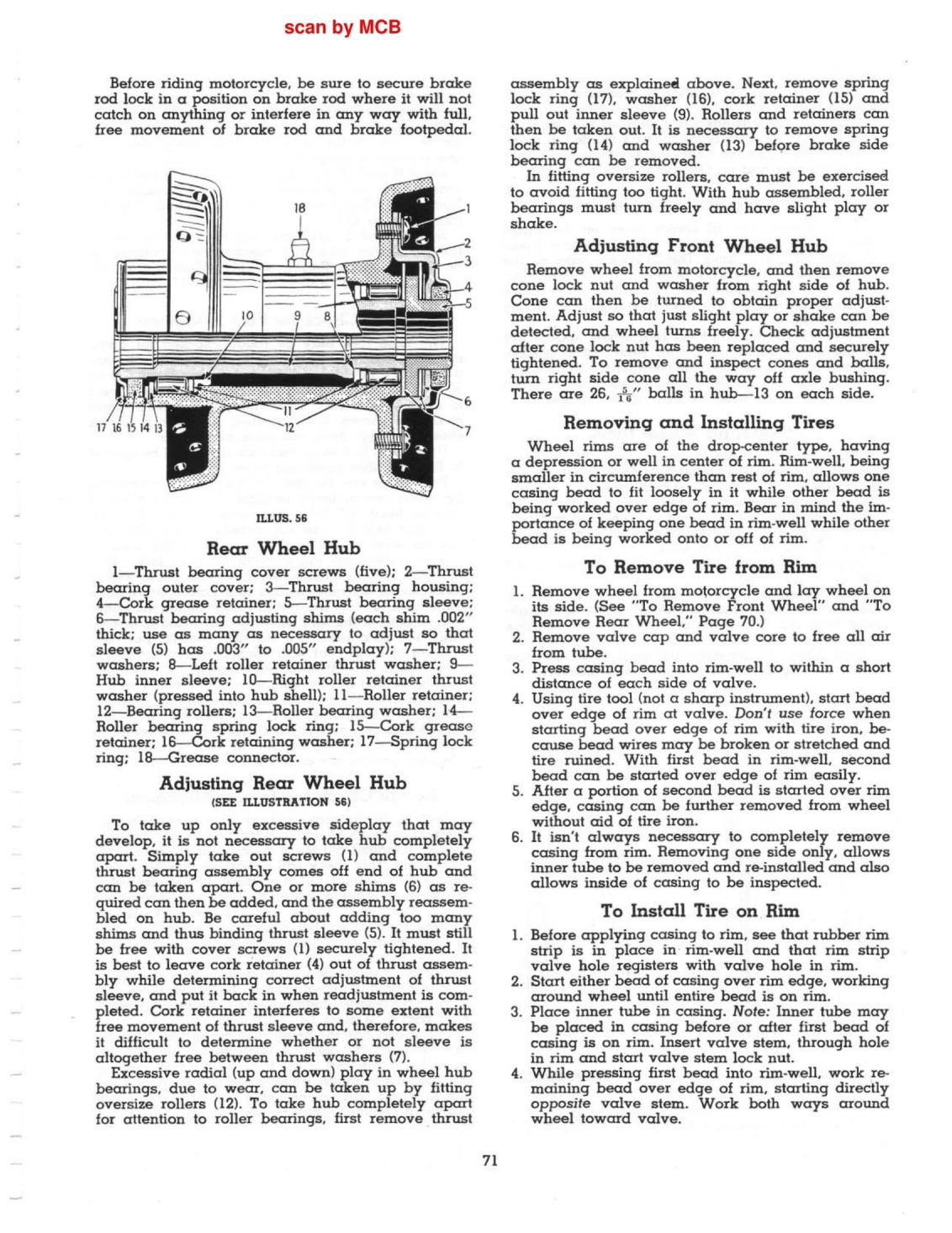 scan by MCB

Before riding motorcycle, be sure to secure brake rod lock in a position on brake rod where it will not catch on anything or interfere in any way with full, free movement of brake rod and brake footpedal.

18
1
2
3
4
5
10
9
8
6
11
12
7
17 16 15 14 13

ILLUS. 56

Rear Wheel Hub

1—Thrust bearing cover screws (five); 2—Thrust bearing outer cover; 3—Thrust bearing housing; 4—Cork grease retainer; 5—Thrust bearing sleeve; 6—Thrust bearing adjusting shims (each shim .002" thick; use as many as necessary to adjust so that sleeve (5) has .003" to .005" endplay); 7—Thrust washers; 8—Left roller retainer thrust washer; 9—Hub inner sleeve; 10—Right roller retainer thrust washer (pressed into hub shell); 11—Roller retainer; 12—Bearing rollers; 13—Roller bearing washer; 14—Roller bearing spring lock ring; 15—Cork grease retainer; 16—Cork retaining washer; 17—Spring lock ring; 18—Grease connector.

Adjusting Rear Wheel Hub
(SEE ILLUSTRATION 56)

To take up only excessive sideplay that may develop, it is not necessary to take hub completely apart. Simply take out screws (1) and complete thrust bearing assembly comes off end of hub and can be taken apart. One or more shims (6) as required can then be added, and the assembly reassembled on hub. Be careful about adding too many shims and thus binding thrust sleeve (5). It must still be free with cover screws (1) securely tightened. It is best to leave cork retainer (4) out of thrust assembly while determining correct adjustment of thrust sleeve, and put it back in when readjustment is completed. Cork retainer interferes to some extent with free movement of thrust sleeve and, therefore, makes it difficult to determine whether or not sleeve is altogether free between thrust washers (7).

Excessive radial (up and down) play in wheel hub bearings, due to wear, can be taken up by fitting oversize rollers (12). To take hub completely apart for attention to roller bearings, first remove thrust assembly as explained above. Next, remove spring lock ring (17), washer (16), cork retainer (15) and pull out inner sleeve (9). Rollers and retainers can then be taken out. It is necessary to remove spring lock ring (14) and washer (13) before brake side bearing can be removed.

In fitting oversize rollers, care must be exercised to avoid fitting too tight. With hub assembled, roller bearings must turn freely and have slight play or shake.

Adjusting Front Wheel Hub

Remove wheel from motorcycle, and then remove cone lock nut and washer from right side of hub. Cone can then be turned to obtain proper adjustment. Adjust so that just slight play or shake can be detected, and wheel turns freely. Check adjustment after cone lock nut has been replaced and securely tightened. To remove and inspect cones and balls, turn right side cone all the way off axle bushing. There are 26, $\frac{5}{16}$" balls in hub—13 on each side.

Removing and Installing Tires

Wheel rims are of the drop-center type, having a depression or well in center of rim. Rim-well, being smaller in circumference than rest of rim, allows one casing bead to fit loosely in it while other bead is being worked over edge of rim. Bear in mind the importance of keeping one bead in rim-well while other bead is being worked onto or off of rim.

To Remove Tire from Rim

1. Remove wheel from motorcycle and lay wheel on its side. (See "To Remove Front Wheel" and "To Remove Rear Wheel," Page 70.)
2. Remove valve cap and valve core to free all air from tube.
3. Press casing bead into rim-well to within a short distance of each side of valve.
4. Using tire tool (not a sharp instrument), start bead over edge of rim at valve. Don't use force when starting bead over edge of rim with tire iron, because bead wires may be broken or stretched and tire ruined. With first bead in rim-well, second bead can be started over edge of rim easily.
5. After a portion of second bead is started over rim edge, casing can be further removed from wheel without aid of tire iron.
6. It isn't always necessary to completely remove casing from rim. Removing one side only, allows inner tube to be removed and re-installed and also allows inside of casing to be inspected.

To Install Tire on Rim

1. Before applying casing to rim, see that rubber rim strip is in place in rim-well and that rim strip valve hole registers with valve hole in rim.
2. Start either bead of casing over rim edge, working around wheel until entire bead is on rim.
3. Place inner tube in casing. Note: Inner tube may be placed in casing before or after first bead of casing is on rim. Insert valve stem, through hole in rim and start valve stem lock nut.
4. While pressing first bead into rim-well, work remaining bead over edge of rim, starting directly opposite valve stem. Work both ways around wheel toward valve.

71